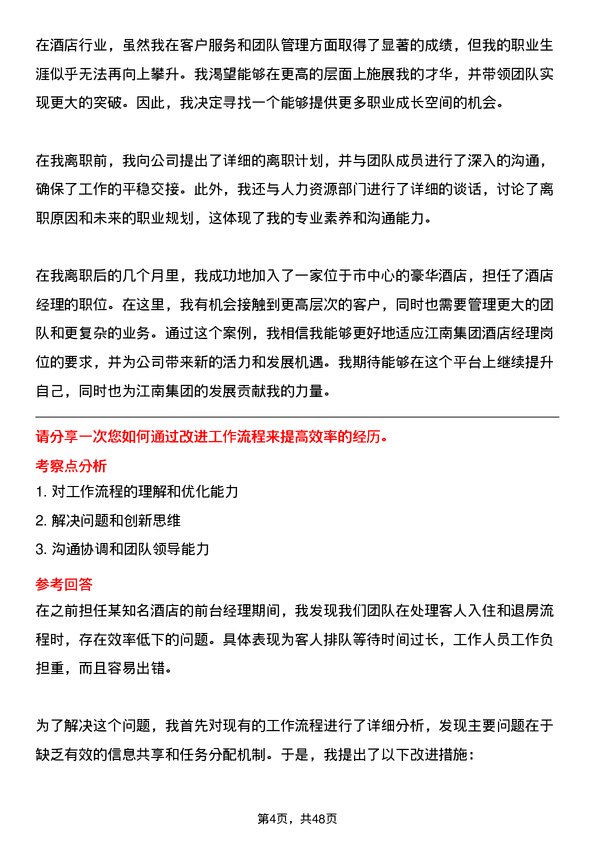 在酒店行业，虽然我在客户服务和团队管理方面取得了显著的成绩，但我的职业生涯似乎无法再向上攀升。我渴望能够在更高的层面上施展我的才华，并带领团队实现更大的突破。因此，我决定寻找一个能够提供更多职业成长空间的机会。

在我离职前，我向公司提出了详细的离职计划，并与团队成员进行了深入的沟通，确保了工作的平稳交接。此外，我还与人力资源部门进行了详细的谈话，讨论了离职原因和未来的职业规划，这体现了我的专业素养和沟通能力。

在我离职后的几个月里，我成功地加入了一家位于市中心的豪华酒店，担任了酒店经理的职位。在这里，我有机会接触到更高层次的客户，同时也需要管理更大的团队和更复杂的业务。通过这个案例，我相信我能够更好地适应江南集团酒店经理岗位的要求，并为公司带来新的活力和发展机遇。我期待能够在这个平台上继续提升自己，同时也为江南集团的发展贡献我的力量。

请分享一次您如何通过改进工作流程来提高效率的经历。

考察点分析

1. 对工作流程的理解和优化能力

2. 解决问题和创新思维

3. 沟通协调和团队领导能力

参考回答

在之前担任某知名酒店的前台经理期间，我发现我们团队在处理客人入住和退房流程时，存在效率低下的问题。具体表现为客人排队等待时间过长，工作人员工作负担重，而且容易出错。

为了解决这个问题，我首先对现有的工作流程进行了详细分析，发现主要问题在于缺乏有效的信息共享和任务分配机制。于是，我提出了以下改进措施：

第4页，共48页